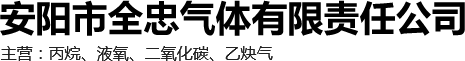 安阳市全忠气体有限责任公司

主营：丙烷、液氧、二氧化碳、乙炔气